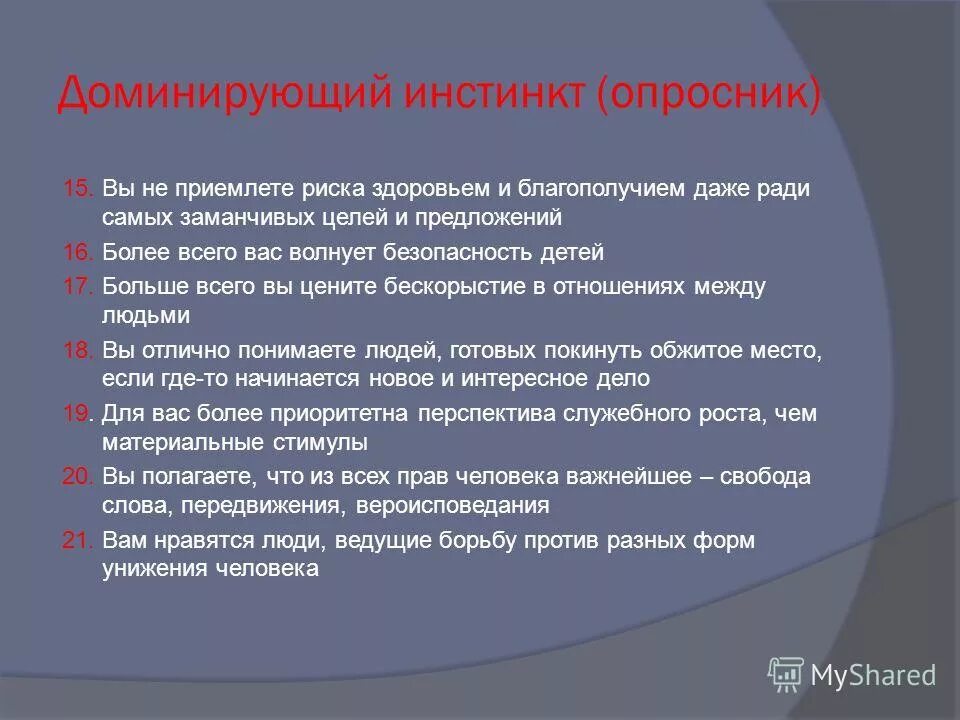 Доминирующий инстинкт (опросник)

15. Вы не приемлете риска здоровьем и благополучием даже ради самых заманчивых целей и предложений
16. Более всего вас волнует безопасность детей
17. Больше всего вы цените бескорыстие в отношениях между людьми
18. Вы отлично понимаете людей, готовых покинуть обжитое место, если где-то начинается новое и интересное дело
19. Для вас более приоритетна перспектива служебного роста, чем материальные стимулы
20. Вы полагаете, что из всех прав человека важнейшее – свобода слова, передвижения, вероисповедания
21. Вам нравятся люди, ведущие борьбу против разных форм унижения человека

MyShared